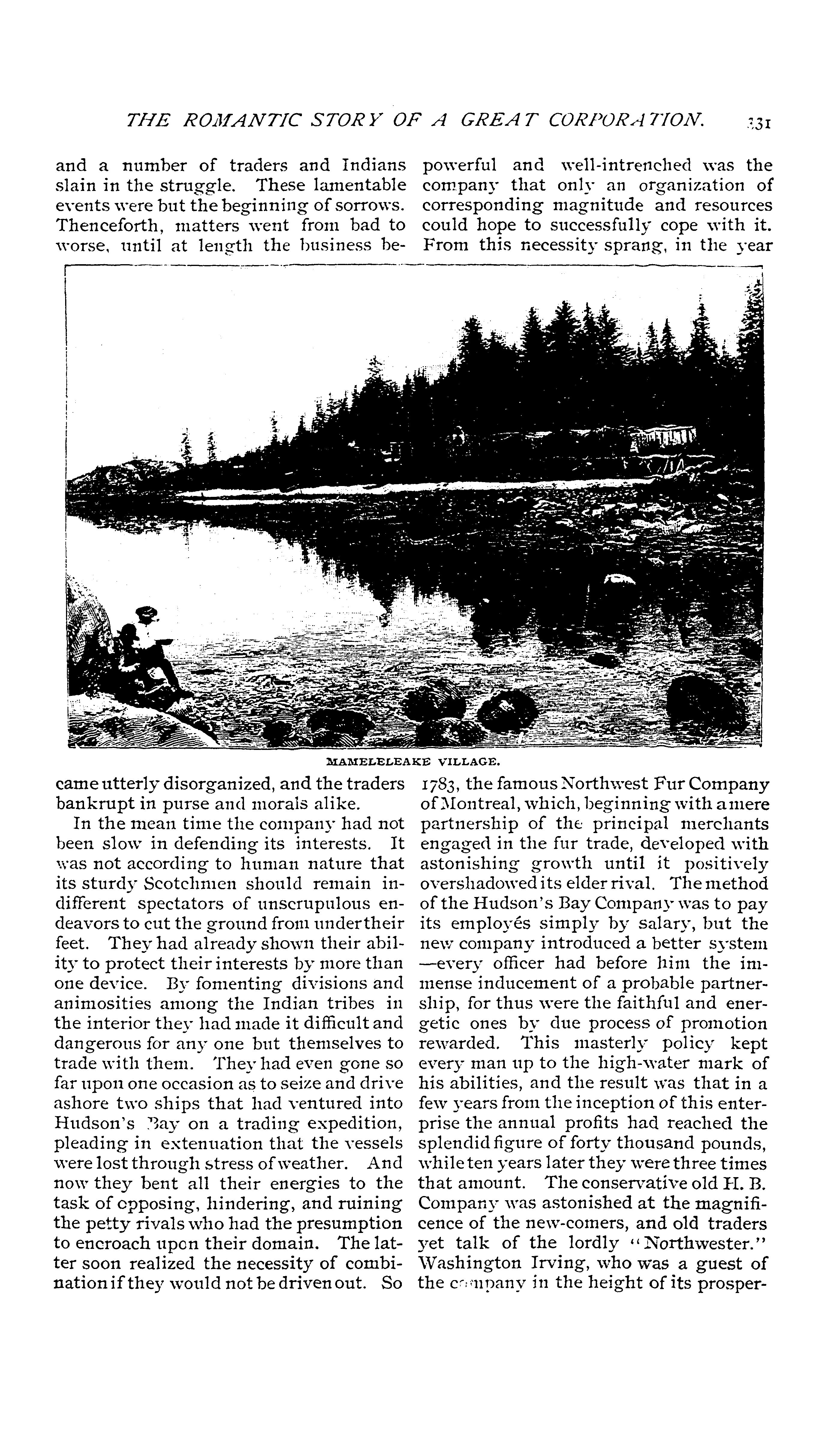 THE ROMANTIC STORY OF A GREAT CORPORATION. 331

and a number of traders and Indians slain in the struggle. These lamentable events were but the beginning of sorrows. Thenceforth, matters went from bad to worse, until at length the business became utterly disorganized, and the traders bankrupt in purse and morals alike.

In the mean time the company had not been slow in defending its interests. It was not according to human nature that its sturdy Scotchmen should remain indifferent spectators of unscrupulous endeavors to cut the ground from under their feet. They had already shown their ability to protect their interests by more than one device. By fomenting divisions and animosities among the Indian tribes in the interior they had made it difficult and dangerous for any one but themselves to trade with them. They had even gone so far upon one occasion as to seize and drive ashore two ships that had ventured into Hudson's Bay on a trading expedition, pleading in extenuation that the vessels were lost through stress of weather. And now they bent all their energies to the task of opposing, hindering, and ruining the petty rivals who had the presumption to encroach upon their domain. The latter soon realized the necessity of combination if they would not be driven out. So powerful and well-intrenched was the company that only an organization of corresponding magnitude and resources could hope to successfully cope with it. From this necessity sprang, in the year 1783, the famous Northwest Fur Company of Montreal, which, beginning with a mere partnership of the principal merchants engaged in the fur trade, developed with astonishing growth until it positively overshadowed its elder rival. The method of the Hudson's Bay Company was to pay its employés simply by salary, but the new company introduced a better system —every officer had before him the immense inducement of a probable partnership, for thus were the faithful and energetic ones by due process of promotion rewarded. This masterly policy kept every man up to the high-water mark of his abilities, and the result was that in a few years from the inception of this enterprise the annual profits had reached the splendid figure of forty thousand pounds, while ten years later they were three times that amount. The conservative old H. B. Company was astonished at the magnificence of the new-comers, and old traders yet talk of the lordly "Northwester." Washington Irving, who was a guest of the company in the height of its prosper-

MAMELELEAKE VILLAGE.